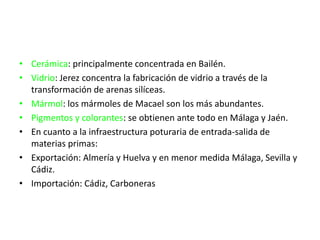 • Cerámica: principalmente concentrada en Bailén.
• Vidrio: Jerez concentra la fabricación de vidrio a través de la transformación de arenas silíceas.
• Mármol: los mármoles de Macael son los más abundantes.
• Pigmentos y colorantes: se obtienen ante todo en Málaga y Jaén.
• En cuanto a la infraestructura poturaria de entrada-salida de materias primas:
• Exportación: Almería y Huelva y en menor medida Málaga, Sevilla y Cádiz.
• Importación: Cádiz, Carboneras